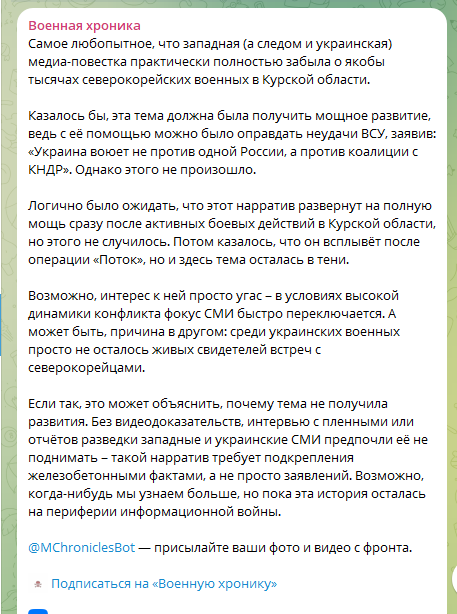 Военная хроника
Самое любопытное, что западная (а следом и украинская) медиа-повестка практически полностью забыла о якобы тысячах северокорейских военных в Курской области.

Казалось бы, эта тема должна была получить мощное развитие, ведь с её помощью можно было оправдать неудачи ВСУ, заявив: «Украина воюет не против одной России, а против коалиции с КНДР». Однако этого не произошло.

Логично было ожидать, что этот нарратив развернут на полную мощь сразу после активных боевых действий в Курской области, но этого не случилось. Потом казалось, что он всплывёт после операции «Поток», но и здесь тема осталась в тени.

Возможно, интерес к ней просто угас – в условиях высокой динамики конфликта фокус СМИ быстро переключается. А может быть, причина в другом: среди украинских военных просто не осталось живых свидетелей встреч с северокорейцами.

Если так, это может объяснить, почему тема не получила развития. Без видеодоказательств, интервью с пленными или отчётов разведки западные и украинские СМИ предпочли её не поднимать – такой нарратив требует подкрепления железобетонными фактами, а не просто заявлений. Возможно, когда-нибудь мы узнаем больше, но пока эта история осталась на периферии информационной войны.

@MChroniclesBot — присылайте ваши фото и видео с фронта.

Подписаться на «Военную хронику»